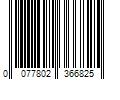 0 077802 366825